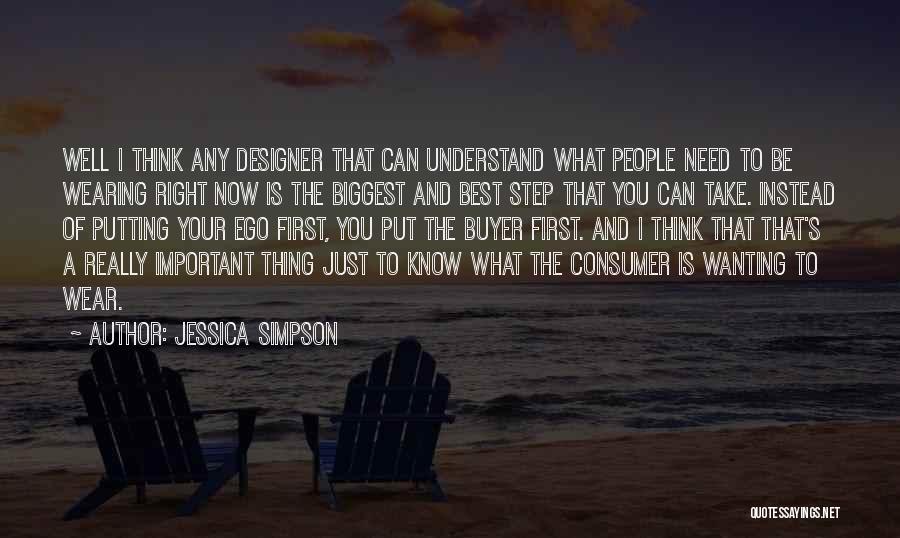 WELL I THINK ANY DESIGNER THAT CAN UNDERSTAND WHAT PEOPLE NEED TO BE WEARING RIGHT NOW IS THE BIGGEST AND BEST STEP THAT YOU CAN TAKE. INSTEAD OF PUTTING YOUR EGO FIRST, YOU PUT THE BUYER FIRST. AND I THINK THAT THAT'S A REALLY IMPORTANT THING JUST TO KNOW WHAT THE CONSUMER IS WANTING TO WEAR.

~ AUTHOR: JESSICA SIMPSON

QUOTESSAYINGS.NET